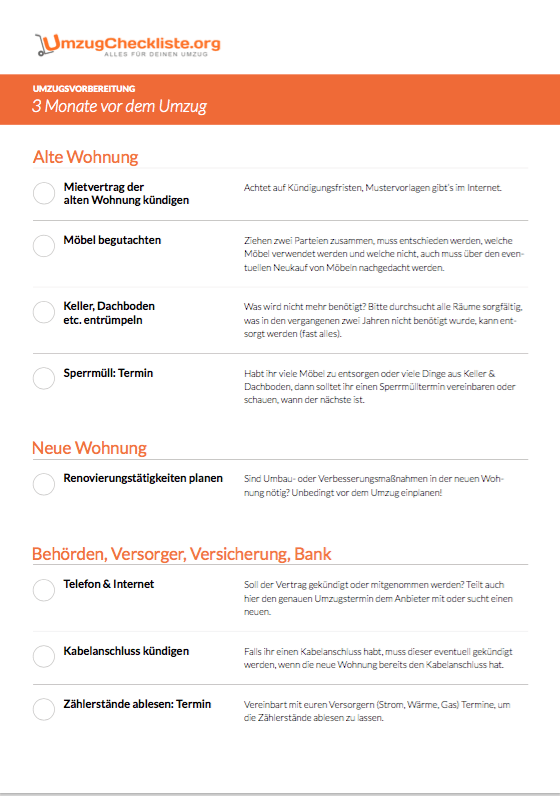 UmzugCheckliste.org
ALLES FÜR DEINEN UMZUG

UMZUGSVORBEREITUNG
3 Monate vor dem Umzug

Alte Wohnung

Mietvertrag der alten Wohnung kündigen

Achtet auf Kündigungsfristen, Mustervorlagen gibt's im Internet.

Möbel begutachten

Ziehen zwei Parteien zusammen, muss entschieden werden, welche Möbel verwendet werden und welche nicht, auch muss über den eventuellen Neukauf von Möbeln nachgedacht werden.

Keller, Dachboden etc. entrümpeln

Was wird nicht mehr benötigt? Bitte durchsucht alle Räume sorgfältig, was in den vergangenen zwei Jahren nicht benötigt wurde, kann entsorgt werden (fast alles).

Sperrmüll: Termin

Habt ihr viele Möbel zu entsorgen oder viele Dinge aus Keller & Dachboden, dann solltet ihr einen Sperrmülltermin vereinbaren oder schauen, wann der nächste ist.

Neue Wohnung

Renovierungstätigkeiten planen

Sind Umbau- oder Verbesserungsmaßnahmen in der neuen Wohnung nötig? Unbedingt vor dem Umzug einplanen!

Behörden, Versorger, Versicherung, Bank

Telefon & Internet

Soll der Vertrag gekündigt oder mitgenommen werden? Teilt auch hier den genauen Umzugstermin dem Anbieter mit oder sucht einen neuen.

Kabelanschluss kündigen

Falls ihr einen Kabelanschluss habt, muss dieser eventuell gekündigt werden, wenn die neue Wohnung bereits den Kabelanschluss hat.

Zählerstände ablesen: Termin

Vereinbart mit euren Versorgern (Strom, Wärme, Gas) Termine, um die Zählerstände ablesen zu lassen.